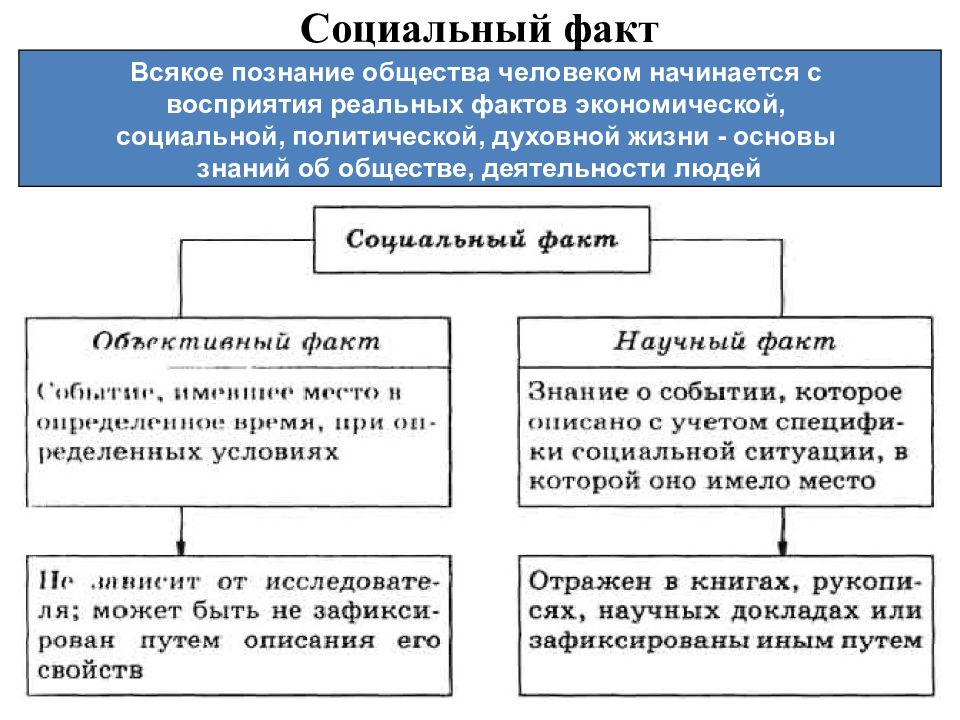 Социальный факт

Всякое познание общества человеком начинается с восприятия реальных фактов экономической, социальной, политической, духовной жизни - основы знаний об обществе, деятельности людей

Социальный факт

Объективный факт

Событие, имевшее место в определенное время, при определенных условиях

Не зависит от исследователя; может быть не зафиксирован путем описания его свойств

Научный факт

Знание о событии, которое описано с учетом специфики социальной ситуации, в которой оно имело место

Отражен в книгах, рукописях, научных докладах или зафиксированы иным путем